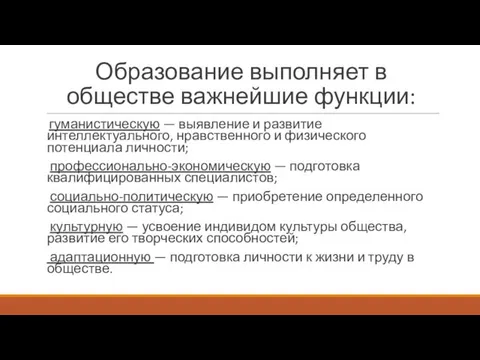 Образование выполняет в обществе важнейшие функции:

гуманистическую — выявление и развитие интеллектуального, нравственного и физического потенциала личности;

профессионально-экономическую — подготовка квалифицированных специалистов;

социально-политическую — приобретение определенного социального статуса;

культурную — усвоение индивидом культуры общества, развитие его творческих способностей;

адаптационную — подготовка личности к жизни и труду в обществе.